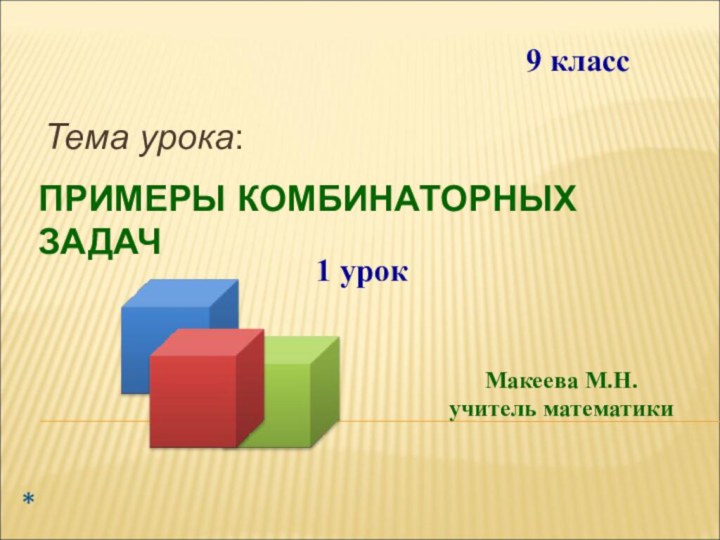 9 класс

Тема урока:

ПРИМЕРЫ КОМБИНАТОРНЫХ ЗАДАЧ

1 урок

Макеева М.Н.
учитель математики

*